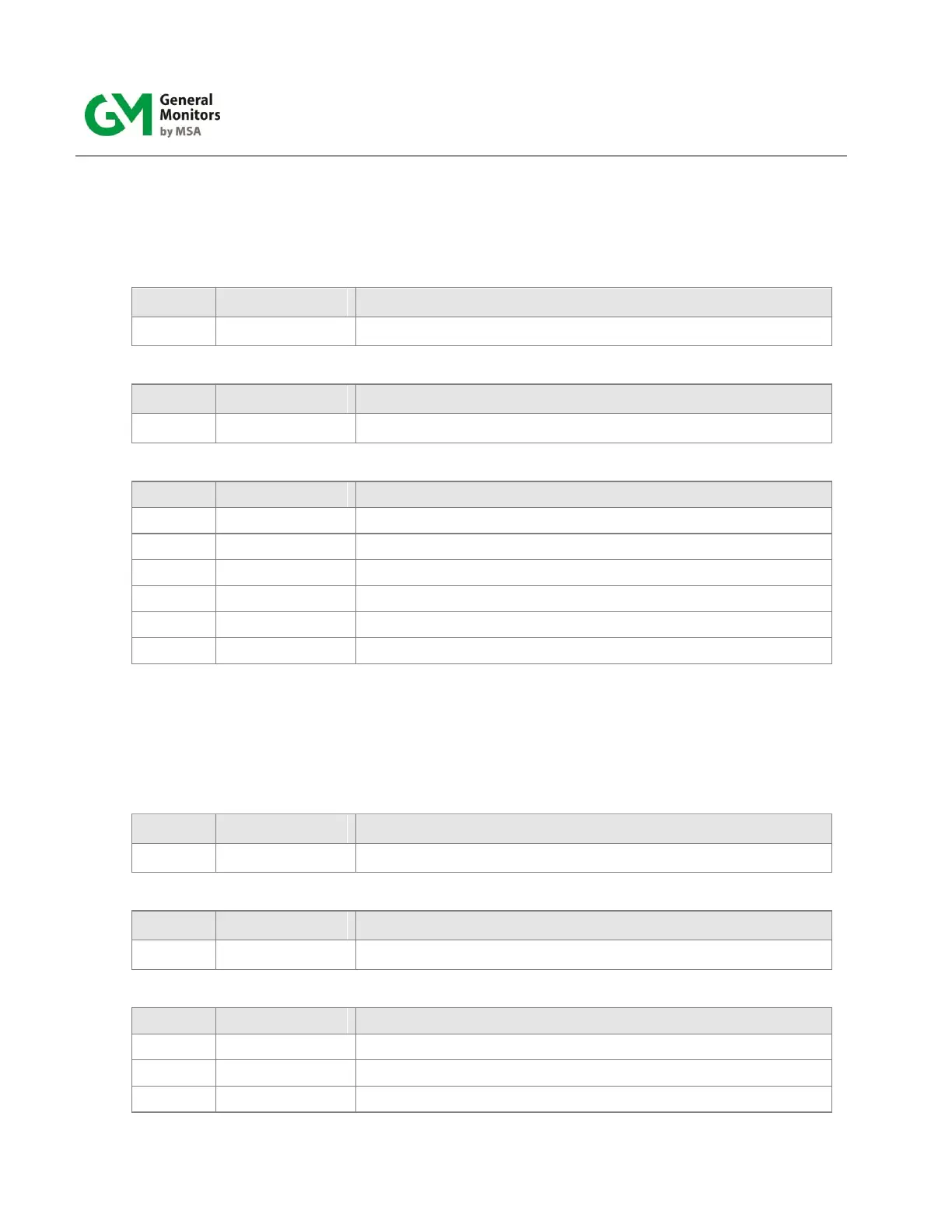 GM General Monitors by MSA